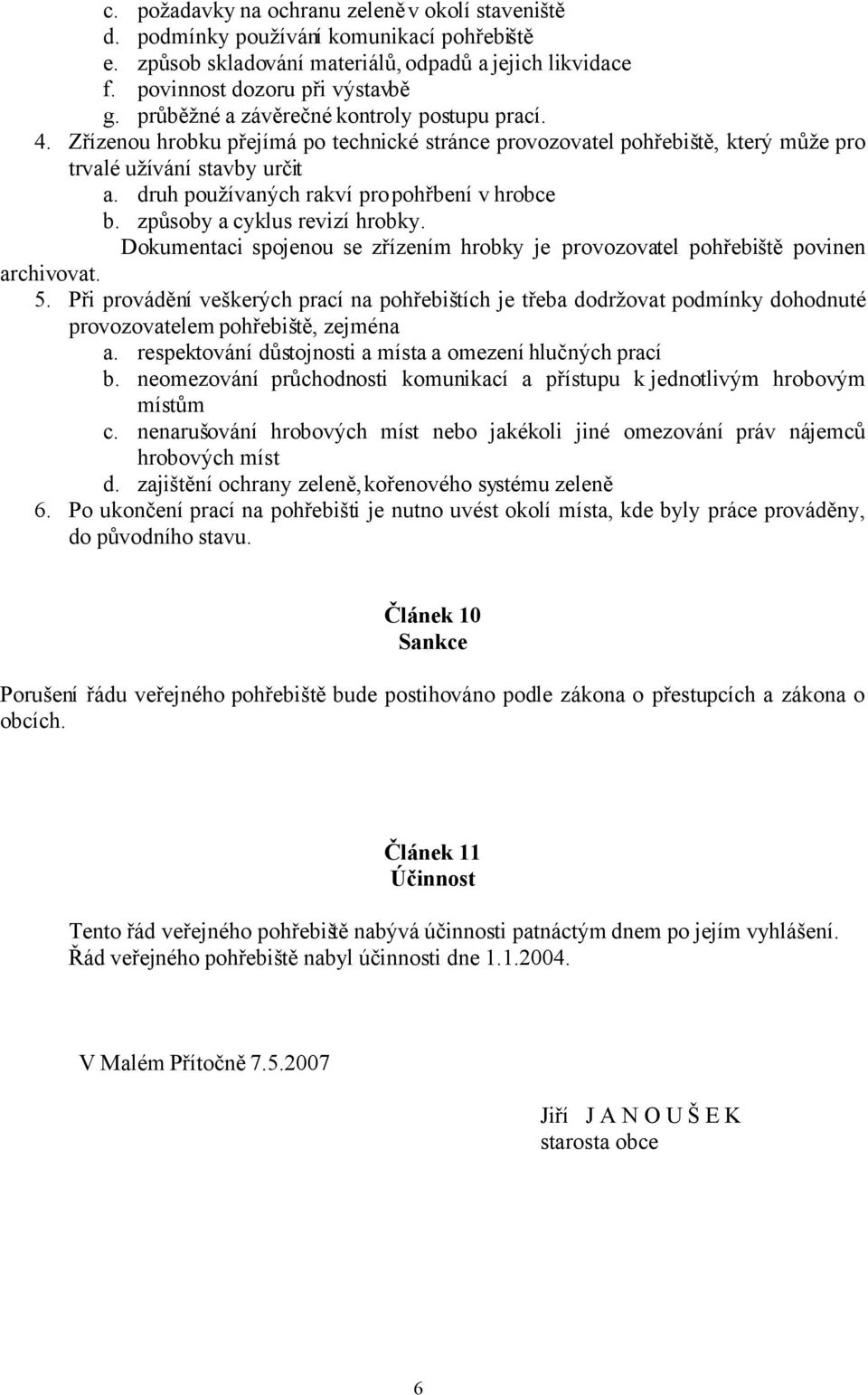 c. požadavky na ochranu zeleně v okolí staveniště
d. podmínky používání komunikací pohřebiště
e. způsob skladování materiálů, odpadů a jejich likvidace
f. povinnost dozoru při výstavbě
g. průběžné a závěrečné kontroly postupu prací.
4. Zřízenou hrobku přejímá po technické stránce provozovatel pohřebiště, který může pro trvalé užívání stavby určit
a. druh používaných rakví pro pohřbení v hrobce
b. způsoby a cyklus revizí hrobky.
Dokumentaci spojenou se zřízením hrobky je provozovatel pohřebiště povinen archivovat.
5. Při provádění veškerých prací na pohřebištích je třeba dodržovat podmínky dohodnuté provozovatelem pohřebiště, zejména
a. respektování důstojnosti a místa a omezení hlučných prací
b. neomezování průchodnosti komunikací a přístupu k jednotlivým hrobovým místům
c. nenarušování hrobových míst nebo jakékoli jiné omezování práv nájemců hrobových míst
d. zajištění ochrany zeleně, kořenového systému zeleně
6. Po ukončení prací na pohřebišti je nutno uvést okolí místa, kde byly práce prováděny, do původního stavu.

Článek 10
Sankce

Porušení řádu veřejného pohřebiště bude postihováno podle zákona o přestupcích a zákona o obcích.

Článek 11
Účinnost

Tento řád veřejného pohřebiště nabývá účinnosti patnáctým dnem po jejím vyhlášení. Řád veřejného pohřebiště nabyl účinnosti dne 1.1.2004.

V Malém Přítočně 7.5.2007

Jiří J A N O U Š E K
starosta obce

6